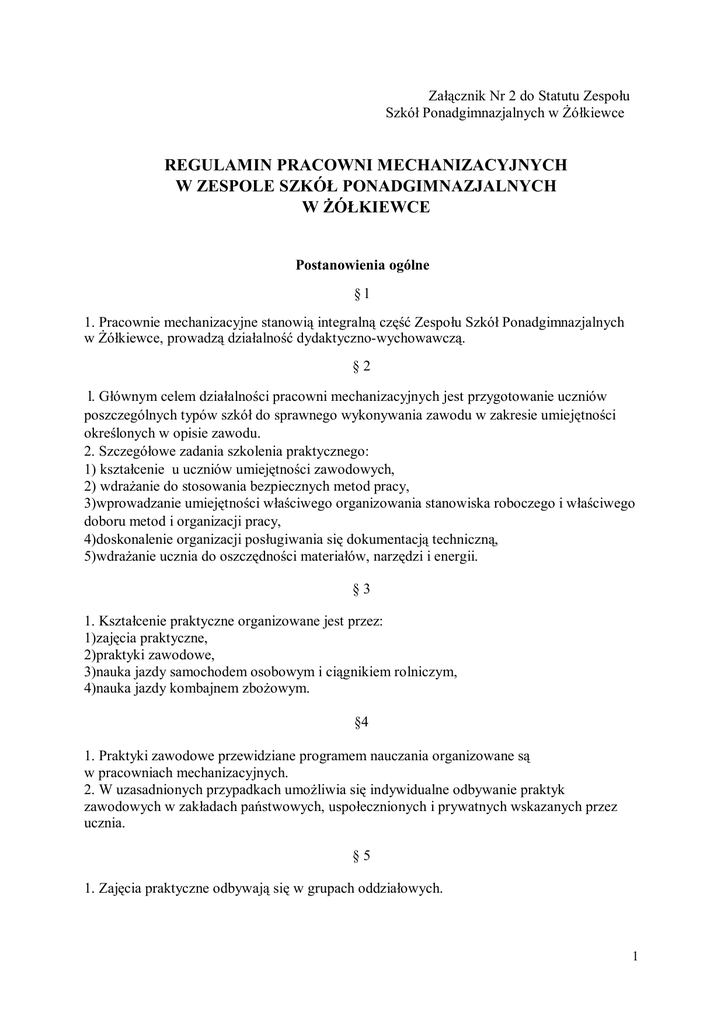 Załącznik Nr 2 do Statutu Zespołu
Szkół Ponadgimnazjalnych w Żółkiewce

REGULAMIN PRACOWNI MECHANIZACYJNYCH
W ZESPOLE SZKÓŁ PONADGIMNAZJALNYCH
W ŻÓŁKIEWCE

Postanowienia ogólne

§ 1

1. Pracownie mechanizacyjne stanowią integralną część Zespołu Szkół Ponadgimnazjalnych w Żółkiewce, prowadzą działalność dydaktyczno-wychowawczą.

§ 2

l. Głównym celem działalności pracowni mechanizacyjnych jest przygotowanie uczniów poszczególnych typów szkół do sprawnego wykonywania zawodu w zakresie umiejętności określonych w opisie zawodu.
2. Szczegółowe zadania szkolenia praktycznego:
1) kształcenie u uczniów umiejętności zawodowych,
2) wdrażanie do stosowania bezpiecznych metod pracy,
3)wprowadzanie umiejętności właściwego organizowania stanowiska roboczego i właściwego doboru metod i organizacji pracy,
4)doskonalenie organizacji posługiwania się dokumentacją techniczną,
5)wdrażanie ucznia do oszczędności materiałów, narzędzi i energii.

§ 3

1. Kształcenie praktyczne organizowane jest przez:
1)zajęcia praktyczne,
2)praktyki zawodowe,
3)nauka jazdy samochodem osobowym i ciągnikiem rolniczym,
4)nauka jazdy kombajnem zbożowym.

§4

1. Praktyki zawodowe przewidziane programem nauczania organizowane są w pracowniach mechanizacyjnych.
2. W uzasadnionych przypadkach umożliwia się indywidualne odbywanie praktyk zawodowych w zakładach państwowych, uspołecznionych i prywatnych wskazanych przez ucznia.

§ 5

1. Zajęcia praktyczne odbywają się w grupach oddziałowych.

1